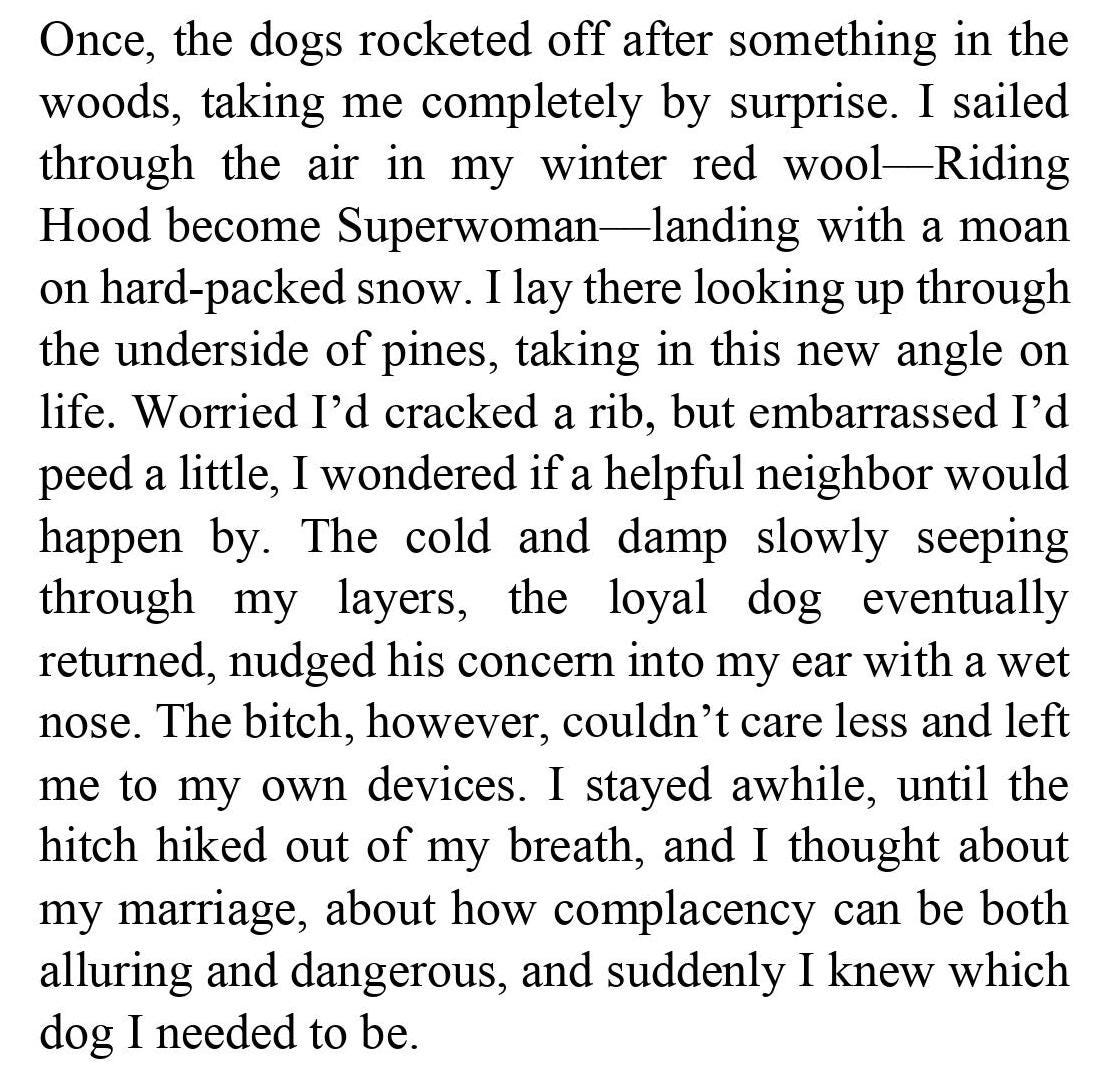 Once, the dogs rocketed off after something in the woods, taking me completely by surprise. I sailed through the air in my winter red wool—Riding Hood become Superwoman—landing with a moan on hard-packed snow. I lay there looking up through the underside of pines, taking in this new angle on life. Worried I'd cracked a rib, but embarrassed I'd peed a little, I wondered if a helpful neighbor would happen by. The cold and damp slowly seeping through my layers, the loyal dog eventually returned, nudged his concern into my ear with a wet nose. The bitch, however, couldn't care less and left me to my own devices. I stayed awhile, until the hitch hiked out of my breath, and I thought about my marriage, about how complacency can be both alluring and dangerous, and suddenly I knew which dog I needed to be.